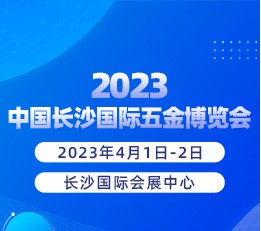 2023
中国长沙国际五金博览会

2023年4月1日-2日

长沙国际会展中心